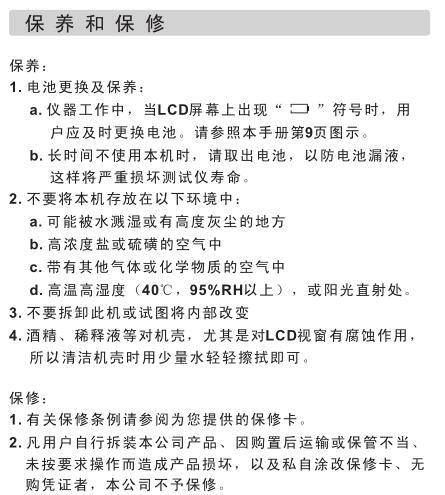 保养和保修

保养：

1. 电池更换及保养：

a. 仪器工作中，当LCD屏幕上出现“ ”符号时，用户应及时更换电池。请参照本手册第9页图示。

b. 长时间不使用本机时，请取出电池，以防电池漏液，这样将严重损坏测试仪寿命。

2. 不要将本机存放在以下环境中：

a. 可能被水溅湿或有高度灰尘的地方

b. 高浓度盐或硫磺的空气中

c. 带有其他气体或化学物质的空气中

d. 高温高湿度（40℃，95%RH以上），或阳光直射处。

3. 不要拆卸此机或试图将内部改变

4. 酒精、稀释液等对机壳，尤其是对LCD视窗有腐蚀作用，所以清洁机壳时用少量水轻轻擦拭即可。

保修：

1. 有关保修条例请参阅为您提供的保修卡。

2. 凡用户自行拆装本公司产品、因购置后运输或保管不当、未按要求操作而造成产品损坏，以及私自涂改保修卡、无购凭证者，本公司不予保修。